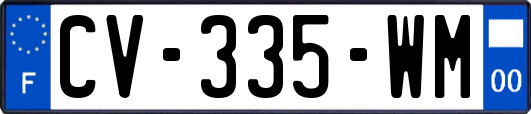 F
CV-335-WM
00